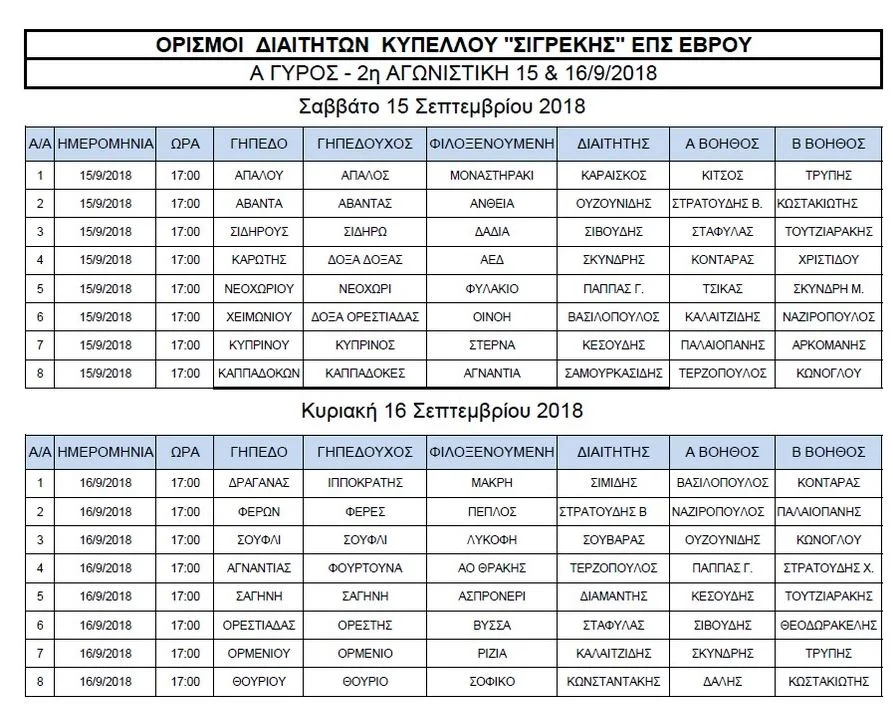 ΟΡΙΣΜΟΙ ΔΙΑΙΤΗΤΩΝ ΚΥΠΕΛΛΟΥ "ΣΙΓΡΕΚΗΣ" ΕΠΣ ΕΒΡΟΥ

Α ΓΥΡΟΣ - 2η ΑΓΩΝΙΣΤΙΚΗ 15 & 16/9/2018

Σαββάτο 15 Σεπτεμβρίου 2018

| Α/Α | ΗΜΕΡΟΜΗΝΙΑ | ΩΡΑ | ΓΗΠΕΔΟ | ΓΗΠΕΔΟΥΧΟΣ | ΦΙΛΟΞΕΝΟΥΜΕΝΗ | ΔΙΑΙΤΗΤΗΣ | Α ΒΟΗΘΟΣ | Β ΒΟΗΘΟΣ |
|---|---|---|---|---|---|---|---|---|
| 1 | 15/9/2018 | 17:00 | ΑΠΑΛΟΥ | ΑΠΑΛΟΣ | ΜΟΝΑΣΤΗΡΑΚΙ | ΚΑΡΑΙΣΚΟΣ | ΚΙΤΣΟΣ | ΤΡΥΠΗΣ |
| 2 | 15/9/2018 | 17:00 | ΑΒΑΝΤΑ | ΑΒΑΝΤΑΣ | ΑΝΘΕΙΑ | ΟΥΖΟΥΝΙΔΗΣ | ΣΤΡΑΤΟΥΔΗΣ Β. | ΚΩΣΤΑΚΙΩΤΗΣ |
| 3 | 15/9/2018 | 17:00 | ΣΙΔΗΡΟΥΣ | ΣΙΔΗΡΩ | ΔΑΔΙΑ | ΣΙΒΟΥΔΗΣ | ΣΤΑΦΥΛΑΣ | ΤΟΥΤΖΙΑΡΑΚΗΣ |
| 4 | 15/9/2018 | 17:00 | ΚΑΡΩΤΗΣ | ΔΟΞΑ ΔΟΞΑΣ | ΑΕΔ | ΣΚΥΝΔΡΗΣ | ΚΟΝΤΑΡΑΣ | ΧΡΙΣΤΙΔΟΥ |
| 5 | 15/9/2018 | 17:00 | ΝΕΟΧΩΡΙΟΥ | ΝΕΟΧΩΡΙ | ΦΥΛΑΚΙΟ | ΠΑΠΠΑΣ Γ. | ΤΣΙΚΑΣ | ΣΚΥΝΔΡΗ Μ. |
| 6 | 15/9/2018 | 17:00 | ΧΕΙΜΩΝΙΟΥ | ΔΟΞΑ ΟΡΕΣΤΙΑΔΑΣ | ΟΙΝΟΗ | ΒΑΣΙΛΟΠΟΥΛΟΣ | ΚΑΛΑΙΤΖΙΔΗΣ | ΝΑΖΙΡΟΠΟΥΛΟΣ |
| 7 | 15/9/2018 | 17:00 | ΚΥΠΡΙΝΟΥ | ΚΥΠΡΙΝΟΣ | ΣΤΕΡΝΑ | ΚΕΣΟΥΔΗΣ | ΠΑΛΑΙΟΠΑΝΗΣ | ΑΡΚΟΜΑΝΗΣ |
| 8 | 15/9/2018 | 17:00 | ΚΑΠΠΑΔΟΚΩΝ | ΚΑΠΠΑΔΟΚΕΣ | ΑΓΝΑΝΤΙΑ | ΣΑΜΟΥΡΚΑΣΙΔΗΣ | ΤΕΡΖΟΠΟΥΛΟΣ | ΚΩΝΟΓΛΟΥ |

Κυριακή 16 Σεπτεμβρίου 2018

| Α/Α | ΗΜΕΡΟΜΗΝΙΑ | ΩΡΑ | ΓΗΠΕΔΟ | ΓΗΠΕΔΟΥΧΟΣ | ΦΙΛΟΞΕΝΟΥΜΕΝΗ | ΔΙΑΙΤΗΤΗΣ | Α ΒΟΗΘΟΣ | Β ΒΟΗΘΟΣ |
|---|---|---|---|---|---|---|---|---|
| 1 | 16/9/2018 | 17:00 | ΔΡΑΓΑΝΑΣ | ΙΠΠΟΚΡΑΤΗΣ | ΜΑΚΡΗ | ΣΙΜΙΔΗΣ | ΒΑΣΙΛΟΠΟΥΛΟΣ | ΚΟΝΤΑΡΑΣ |
| 2 | 16/9/2018 | 17:00 | ΦΕΡΩΝ | ΦΕΡΕΣ | ΠΕΠΛΟΣ | ΣΤΡΑΤΟΥΔΗΣ Β | ΝΑΖΙΡΟΠΟΥΛΟΣ | ΠΑΛΑΙΟΠΑΝΗΣ |
| 3 | 16/9/2018 | 17:00 | ΣΟΥΦΛΙ | ΣΟΥΦΛΙ | ΛΥΚΟΦΗ | ΣΟΥΒΑΡΑΣ | ΟΥΖΟΥΝΙΔΗΣ | ΚΩΝΟΓΛΟΥ |
| 4 | 16/9/2018 | 17:00 | ΑΓΝΑΝΤΙΑΣ | ΦΟΥΡΤΟΥΝΑ | ΑΟ ΘΡΑΚΗΣ | ΤΕΡΖΟΠΟΥΛΟΣ | ΠΑΠΠΑΣ Γ. | ΣΤΡΑΤΟΥΔΗΣ Χ. |
| 5 | 16/9/2018 | 17:00 | ΣΑΓΗΝΗ | ΣΑΓΗΝΗ | ΑΣΠΡΟΝΕΡΙ | ΔΙΑΜΑΝΤΗΣ | ΚΕΣΟΥΔΗΣ | ΤΟΥΤΖΙΑΡΑΚΗΣ |
| 6 | 16/9/2018 | 17:00 | ΟΡΕΣΤΙΑΔΑΣ | ΟΡΕΣΤΗΣ | ΒΥΣΣΑ | ΣΤΑΦΥΛΑΣ | ΣΙΒΟΥΔΗΣ | ΘΕΟΔΩΡΑΚΕΛΗΣ |
| 7 | 16/9/2018 | 17:00 | ΟΡΜΕΝΙΟΥ | ΟΡΜΕΝΙΟ | ΡΙΖΙΑ | ΚΑΛΑΙΤΖΙΔΗΣ | ΣΚΥΝΔΡΗΣ | ΤΡΥΠΗΣ |
| 8 | 16/9/2018 | 17:00 | ΘΟΥΡΙΟΥ | ΘΟΥΡΙΟ | ΣΟΦΙΚΟ | ΚΩΝΣΤΑΝΤΑΚΗΣ | ΔΑΛΗΣ | ΚΩΣΤΑΚΙΩΤΗΣ |